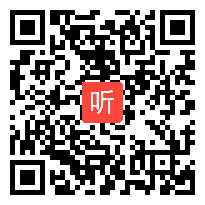 听